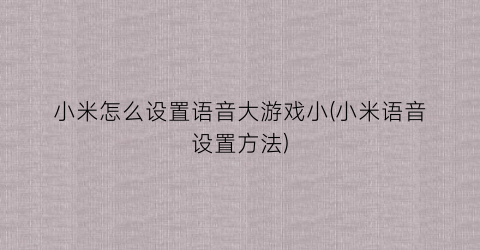 小米怎么设置语音大游戏小(小米语音设置方法)